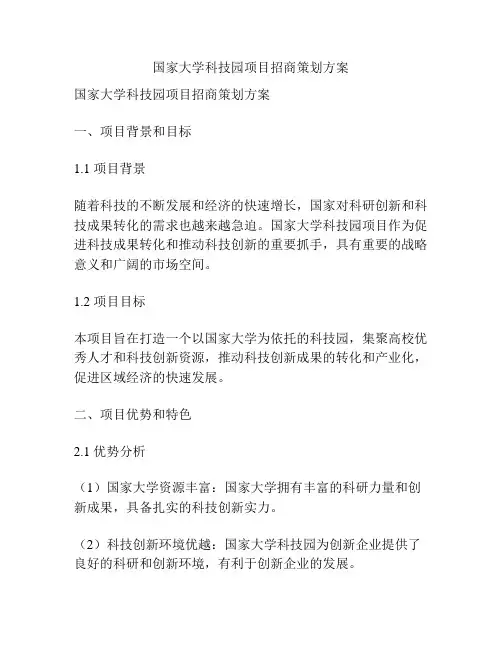 国家大学科技园项目招商策划方案

国家大学科技园项目招商策划方案

一、项目背景和目标

1.1 项目背景

随着科技的不断发展和经济的快速增长，国家对科研创新和科技成果转化的需求也越来越急迫。国家大学科技园项目作为促进科技成果转化和推动科技创新的重要抓手，具有重要的战略意义和广阔的市场空间。

1.2 项目目标

本项目旨在打造一个以国家大学为依托的科技园，集聚高校优秀人才和科技创新资源，推动科技创新成果的转化和产业化，促进区域经济的快速发展。

二、项目优势和特色

2.1 优势分析

（1）国家大学资源丰富：国家大学拥有丰富的科研力量和创新成果，具备扎实的科技创新实力。

（2）科技创新环境优越：国家大学科技园为创新企业提供了良好的科研和创新环境，有利于创新企业的发展。